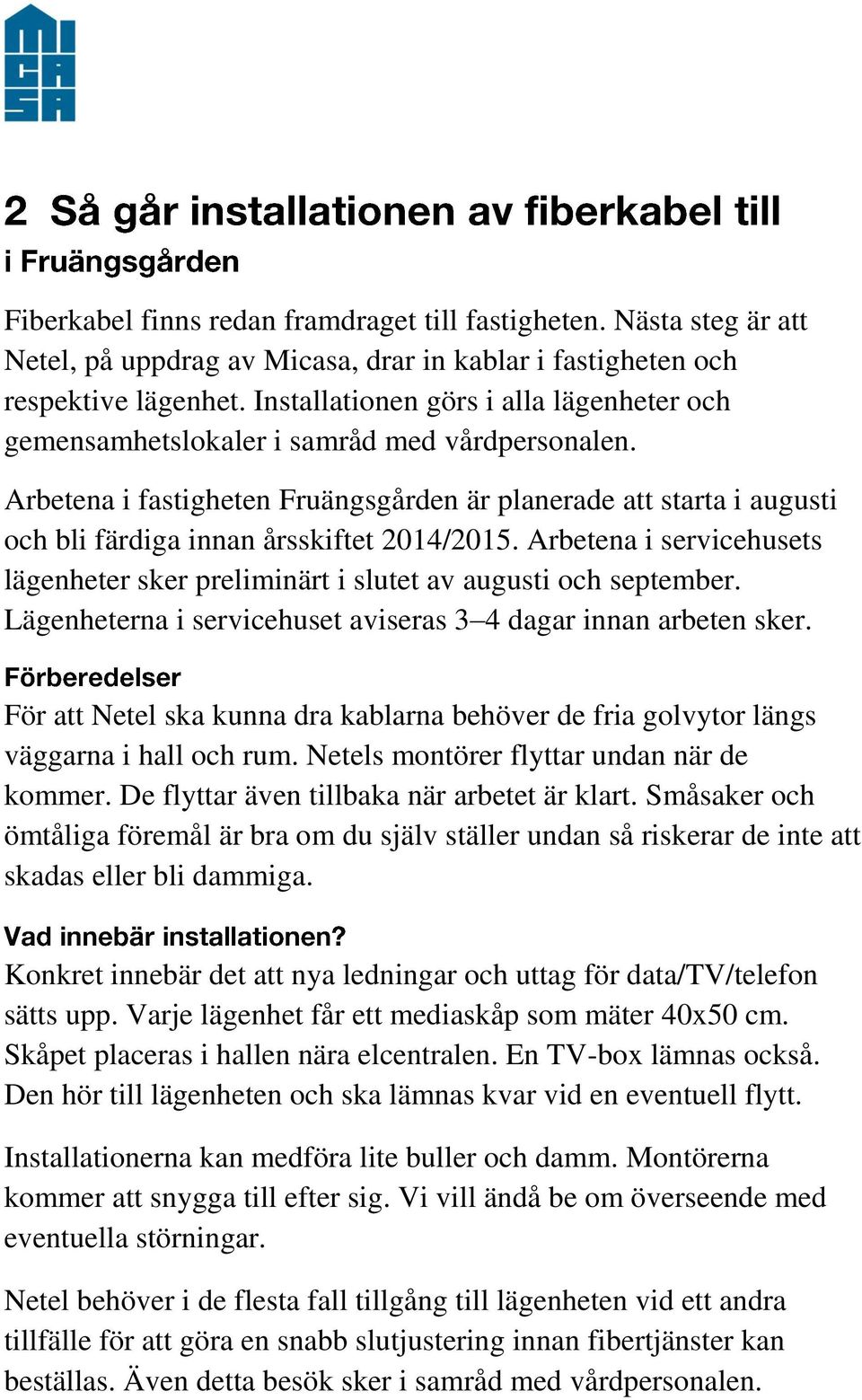 MI
CA
SA

2 Så går installationen av fiberkabel till i Fruängsgården

Fiberkabel finns redan framdraget till fastigheten. Nästa steg är att Netel, på uppdrag av Micasa, drar in kablar i fastigheten och respektive lägenhet. Installationen görs i alla lägenheter och gemensamhetslokaler i samråd med vårdpersonalen.

Arbetena i fastigheten Fruängsgården är planerade att starta i augusti och bli färdiga innan årsskiftet 2014/2015. Arbetena i servicehusets lägenheter sker preliminärt i slutet av augusti och september. Lägenheterna i servicehuset aviseras 3–4 dagar innan arbeten sker.

Förberedelser
För att Netel ska kunna dra kablarna behöver de fria golvytor längs väggarna i hall och rum. Netels montörer flyttar undan när de kommer. De flyttar även tillbaka när arbetet är klart. Småsaker och ömtåliga föremål är bra om du själv ställer undan så riskerar de inte att skadas eller bli dammiga.

Vad innebär installationen?
Konkret innebär det att nya ledningar och uttag för data/TV/telefon sätts upp. Varje lägenhet får ett mediaskåp som mäter 40x50 cm. Skåpet placeras i hallen nära elcentralen. En TV-box lämnas också. Den hör till lägenheten och ska lämnas kvar vid en eventuell flytt.

Installationerna kan medföra lite buller och damm. Montörerna kommer att snygga till efter sig. Vi vill ändå be om överseende med eventuella störningar.

Netel behöver i de flesta fall tillgång till lägenheten vid ett andra tillfälle för att göra en snabb slutjustering innan fibertjänster kan beställas. Även detta besök sker i samråd med vårdpersonalen.